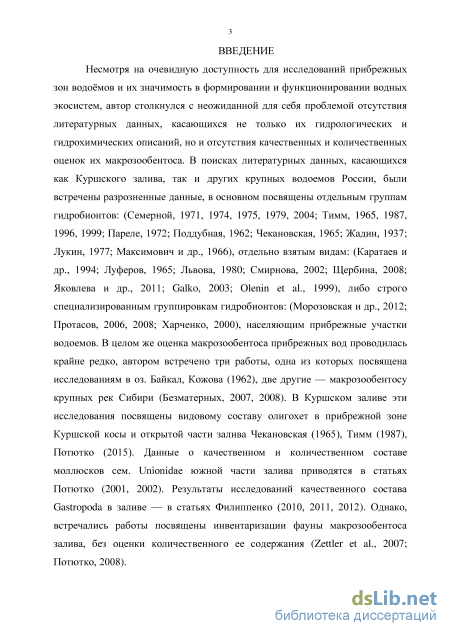 3

ВВЕДЕНИЕ

Несмотря на очевидную доступность для исследований прибрежных зон водоёмов и их значимость в формировании и функционировании водных экосистем, автор столкнулся с неожиданной для себя проблемой отсутствия литературных данных, касающихся не только их гидрологических и гидрохимических описаний, но и отсутствия качественных и количественных оценок их макрозообентоса. В поисках литературных данных, касающихся как Куршского залива, так и других крупных водоемов России, были встречены разрозненные данные, в основном посвящены отдельным группам гидробионтов: (Семерной, 1971, 1974, 1975, 1979, 2004; Тимм, 1965, 1987, 1996, 1999; Пареле, 1972; Поддубная, 1962; Чекановская, 1965; Жадин, 1937; Лукин, 1977; Максимович и др., 1966), отдельно взятым видам: (Каратаев и др., 1994; Луферов, 1965; Львова, 1980; Смирнова, 2002; Щербина, 2008; Яковлева и др., 2011; Galko, 2003; Olenin et al., 1999), либо строго специализированным группировкам гидробионтов: (Морозовская и др., 2012; Протасов, 2006, 2008; Харченко, 2000), населяющим прибрежные участки водоемов. В целом же оценка макрозообентоса прибрежных вод проводилась крайне редко, автором встречено три работы, одна из которых посвящена исследованиям в оз. Байкал, Кожова (1962), две другие — макрозообентосу крупных рек Сибири (Безматерных, 2007, 2008). В Куршском заливе эти исследования посвящены видовому составу олигохет в прибрежной зоне Куршской косы и открытой части залива Чекановская (1965), Тимм (1987), Потютко (2015). Данные о качественном и количественном составе моллюсков сем. Unionidae южной части залива приводятся в статьях Потютко (2001, 2002). Результаты исследований качественного состава Gastropoda в заливе — в статьях Филиппенко (2010, 2011, 2012). Однако, встречались работы посвящены инвентаризации фауны макрозообентоса залива, без оценки количественного ее содержания (Zettler et al., 2007; Потютко, 2008).

dsLib.net
библиотека диссертаций